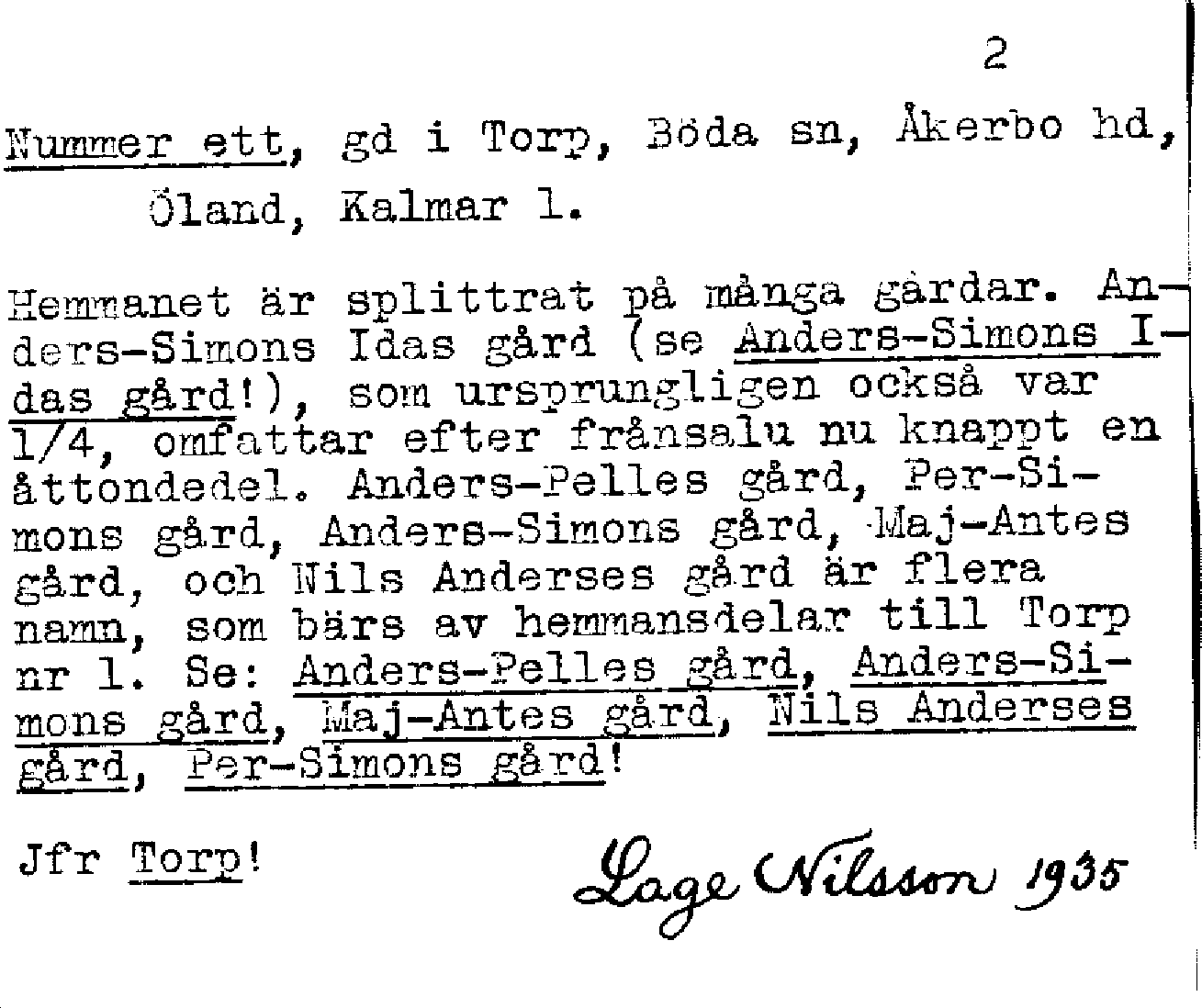 2

Nummer ett, gd i Torp, Böda sn, Åkerbo hd, Öland, Kalmar l.

Hemmanet är splittrat på många gårdar. Anders-Simons Idas gård (se Anders-Simons Idas gård!), som ursprungligen också var 1/4, omfattar efter frånsalu nu knappt en åttondedel. Anders-Pelles gård, Per-Simons gård, Anders-Simons gård, Maj-Antes gård, och Nils Anderses gård är flera namn, som bärs av hemmansdelar till Torp nr 1. Se: Anders-Pelles gård, Anders-Simons gård, Maj-Antes gård, Nils Anderses gård, Per-Simons gård!

Jfr Torp!

Lage Nilsson 1935